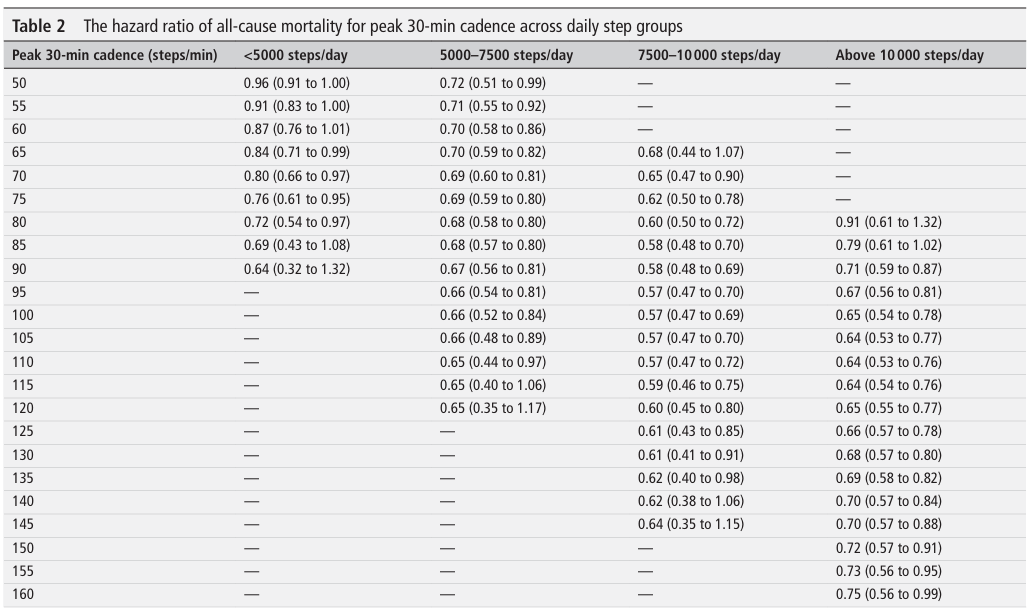 Table 2 The hazard ratio of all-cause mortality for peak 30-min cadence across daily step groups

| Peak 30-min cadence (steps/min) | <5000 steps/day | 5000–7500 steps/day | 7500–10 000 steps/day | Above 10 000 steps/day |
|---|---|---|---|---|
| 50 | 0.96 (0.91 to 1.00) | 0.72 (0.51 to 0.99) | — | — |
| 55 | 0.91 (0.83 to 1.00) | 0.71 (0.55 to 0.92) | — | — |
| 60 | 0.87 (0.76 to 1.01) | 0.70 (0.58 to 0.86) | — | — |
| 65 | 0.84 (0.71 to 0.99) | 0.70 (0.59 to 0.82) | 0.68 (0.44 to 1.07) | — |
| 70 | 0.80 (0.66 to 0.97) | 0.69 (0.60 to 0.81) | 0.65 (0.47 to 0.90) | — |
| 75 | 0.76 (0.61 to 0.95) | 0.69 (0.59 to 0.80) | 0.62 (0.50 to 0.78) | — |
| 80 | 0.72 (0.54 to 0.97) | 0.68 (0.58 to 0.80) | 0.60 (0.50 to 0.72) | 0.91 (0.61 to 1.32) |
| 85 | 0.69 (0.43 to 1.08) | 0.68 (0.57 to 0.80) | 0.58 (0.48 to 0.70) | 0.79 (0.61 to 1.02) |
| 90 | 0.64 (0.32 to 1.32) | 0.67 (0.56 to 0.81) | 0.58 (0.48 to 0.69) | 0.71 (0.59 to 0.87) |
| 95 | — | 0.66 (0.54 to 0.81) | 0.57 (0.47 to 0.70) | 0.67 (0.56 to 0.81) |
| 100 | — | 0.66 (0.52 to 0.84) | 0.57 (0.47 to 0.69) | 0.65 (0.54 to 0.78) |
| 105 | — | 0.66 (0.48 to 0.89) | 0.57 (0.47 to 0.70) | 0.64 (0.53 to 0.77) |
| 110 | — | 0.65 (0.44 to 0.97) | 0.57 (0.47 to 0.72) | 0.64 (0.53 to 0.76) |
| 115 | — | 0.65 (0.40 to 1.06) | 0.59 (0.46 to 0.75) | 0.64 (0.54 to 0.76) |
| 120 | — | 0.65 (0.35 to 1.17) | 0.60 (0.45 to 0.80) | 0.65 (0.55 to 0.77) |
| 125 | — | — | 0.61 (0.43 to 0.85) | 0.66 (0.57 to 0.78) |
| 130 | — | — | 0.61 (0.41 to 0.91) | 0.68 (0.57 to 0.80) |
| 135 | — | — | 0.62 (0.40 to 0.98) | 0.69 (0.58 to 0.82) |
| 140 | — | — | 0.62 (0.38 to 1.06) | 0.70 (0.57 to 0.84) |
| 145 | — | — | 0.64 (0.35 to 1.15) | 0.70 (0.57 to 0.88) |
| 150 | — | — | — | 0.72 (0.57 to 0.91) |
| 155 | — | — | — | 0.73 (0.56 to 0.95) |
| 160 | — | — | — | 0.75 (0.56 to 0.99) |